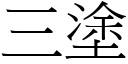 三塗